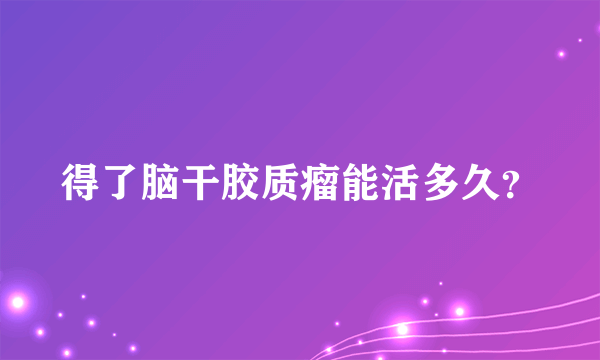 得了脑干胶质瘤能活多久？